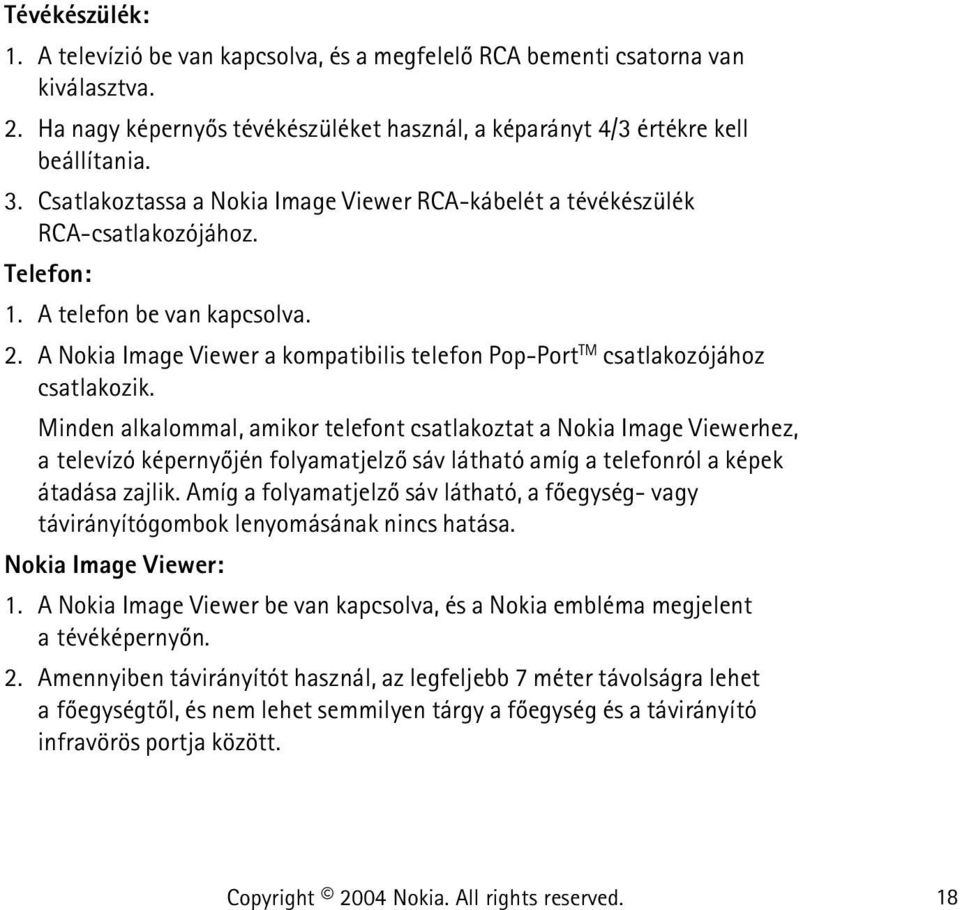 Tévékészülék:

1. A televízió be van kapcsolva, és a megfelelő RCA bementi csatorna van kiválasztva.

2. Ha nagy képernyős tévékészüléket használ, a képarányt 4/3 értékre kell beállítania.

3. Csatlakoztassa a Nokia Image Viewer RCA-kábelét a tévékészülék RCA-csatlakozójához.

Telefon:

1. A telefon be van kapcsolva.

2. A Nokia Image Viewer a kompatibilis telefon Pop-Port$^{TM}$ csatlakozójához csatlakozik.

Minden alkalommal, amikor telefont csatlakoztat a Nokia Image Viewerhez, a televízó képernyőjén folyamatjelző sáv látható amíg a telefonról a képek átadása zajlik. Amíg a folyamatjelző sáv látható, a főegység- vagy távirányítógombok lenyomásának nincs hatása.

Nokia Image Viewer:

1. A Nokia Image Viewer be van kapcsolva, és a Nokia embléma megjelent a tévéképernyőn.

2. Amennyiben távirányítót használ, az legfeljebb 7 méter távolságra lehet a főegységtől, és nem lehet semmilyen tárgy a főegység és a távirányító infravörös portja között.

Copyright © 2004 Nokia. All rights reserved. 18